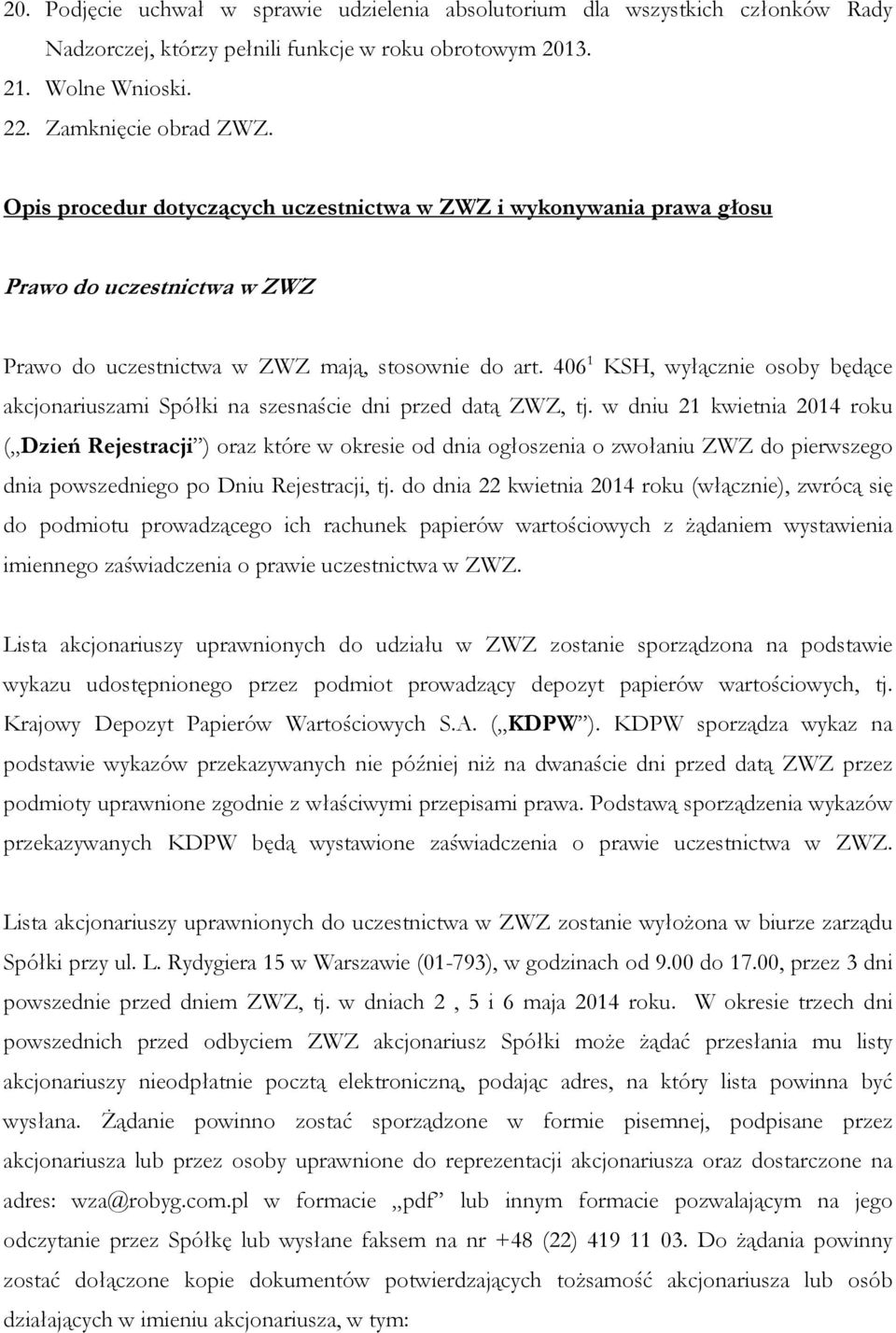 20. Podjęcie uchwał w sprawie udzielenia absolutorium dla wszystkich członków Rady Nadzorczej, którzy pełnili funkcje w roku obrotowym 2013.
21. Wolne Wnioski.
22. Zamknięcie obrad ZWZ.

Opis procedur dotyczących uczestnictwa w ZWZ i wykonywania prawa głosu

Prawo do uczestnictwa w ZWZ

Prawo do uczestnictwa w ZWZ mają, stosownie do art. $406^1$ KSH, wyłącznie osoby będące akcjonariuszami Spółki na szesnaście dni przed datą ZWZ, tj. w dniu 21 kwietnia 2014 roku („Dzień Rejestracji”) oraz które w okresie od dnia ogłoszenia o zwołaniu ZWZ do pierwszego dnia powszedniego po Dniu Rejestracji, tj. do dnia 22 kwietnia 2014 roku (włącznie), zwrócą się do podmiotu prowadzącego ich rachunek papierów wartościowych z żądaniem wystawienia imiennego zaświadczenia o prawie uczestnictwa w ZWZ.

Lista akcjonariuszy uprawnionych do udziału w ZWZ zostanie sporządzona na podstawie wykazu udostępnionego przez podmiot prowadzący depozyt papierów wartościowych, tj. Krajowy Depozyt Papierów Wartościowych S.A. („KDPW”). KDPW sporządza wykaz na podstawie wykazów przekazywanych nie później niż na dwanaście dni przed datą ZWZ przez podmioty uprawnione zgodnie z właściwymi przepisami prawa. Podstawą sporządzenia wykazów przekazywanych KDPW będą wystawione zaświadczenia o prawie uczestnictwa w ZWZ.

Lista akcjonariuszy uprawnionych do uczestnictwa w ZWZ zostanie wyłożona w biurze zarządu Spółki przy ul. L. Rydygiera 15 w Warszawie (01-793), w godzinach od 9.00 do 17.00, przez 3 dni powszednie przed dniem ZWZ, tj. w dniach 2 , 5 i 6 maja 2014 roku. W okresie trzech dni powszednich przed odbyciem ZWZ akcjonariusz Spółki może żądać przesłania mu listy akcjonariuszy nieodpłatnie pocztą elektroniczną, podając adres, na który lista powinna być wysłana. Żądanie powinno zostać sporządzone w formie pisemnej, podpisane przez akcjonariusza lub przez osoby uprawnione do reprezentacji akcjonariusza oraz dostarczone na adres: wza@robyg.com.pl w formacie „pdf” lub innym formacie pozwalającym na jego odczytanie przez Spółkę lub wysłane faksem na nr +48 (22) 419 11 03. Do żądania powinny zostać dołączone kopie dokumentów potwierdzających tożsamość akcjonariusza lub osób działających w imieniu akcjonariusza, w tym: